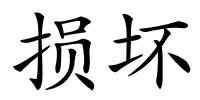 损坏